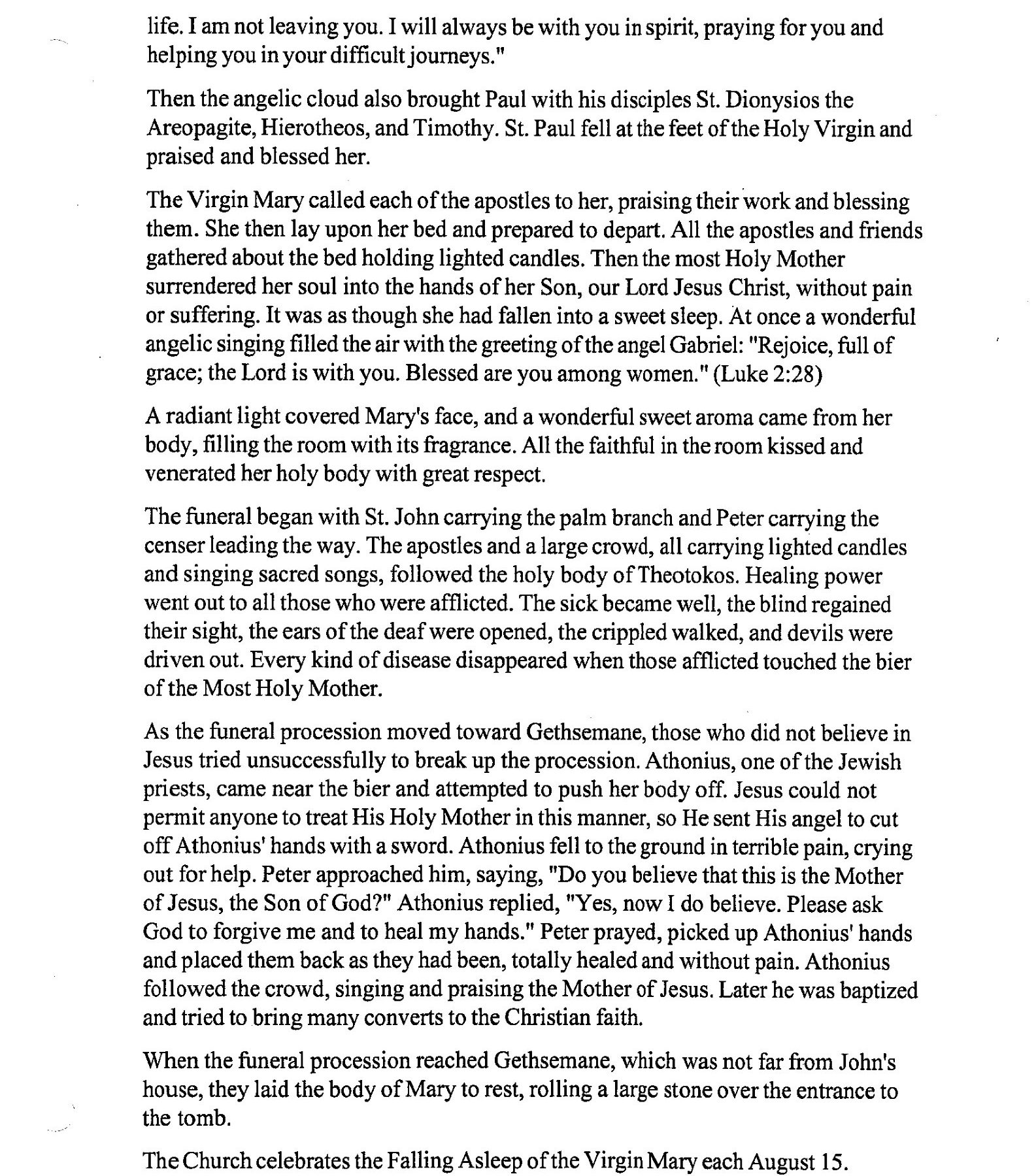 life. I am not leaving you. I will always be with you in spirit, praying for you and helping you in your difficult journeys."

Then the angelic cloud also brought Paul with his disciples St. Dionysios the Areopagite, Hierotheos, and Timothy. St. Paul fell at the feet of the Holy Virgin and praised and blessed her.

The Virgin Mary called each of the apostles to her, praising their work and blessing them. She then lay upon her bed and prepared to depart. All the apostles and friends gathered about the bed holding lighted candles. Then the most Holy Mother surrendered her soul into the hands of her Son, our Lord Jesus Christ, without pain or suffering. It was as though she had fallen into a sweet sleep. At once a wonderful angelic singing filled the air with the greeting of the angel Gabriel: "Rejoice, full of grace; the Lord is with you. Blessed are you among women." (Luke 2:28)

A radiant light covered Mary's face, and a wonderful sweet aroma came from her body, filling the room with its fragrance. All the faithful in the room kissed and venerated her holy body with great respect.

The funeral began with St. John carrying the palm branch and Peter carrying the censer leading the way. The apostles and a large crowd, all carrying lighted candles and singing sacred songs, followed the holy body of Theotokos. Healing power went out to all those who were afflicted. The sick became well, the blind regained their sight, the ears of the deaf were opened, the crippled walked, and devils were driven out. Every kind of disease disappeared when those afflicted touched the bier of the Most Holy Mother.

As the funeral procession moved toward Gethsemane, those who did not believe in Jesus tried unsuccessfully to break up the procession. Athonius, one of the Jewish priests, came near the bier and attempted to push her body off. Jesus could not permit anyone to treat His Holy Mother in this manner, so He sent His angel to cut off Athonius' hands with a sword. Athonius fell to the ground in terrible pain, crying out for help. Peter approached him, saying, "Do you believe that this is the Mother of Jesus, the Son of God?" Athonius replied, "Yes, now I do believe. Please ask God to forgive me and to heal my hands." Peter prayed, picked up Athonius' hands and placed them back as they had been, totally healed and without pain. Athonius followed the crowd, singing and praising the Mother of Jesus. Later he was baptized and tried to bring many converts to the Christian faith.

When the funeral procession reached Gethsemane, which was not far from John's house, they laid the body of Mary to rest, rolling a large stone over the entrance to the tomb.

The Church celebrates the Falling Asleep of the Virgin Mary each August 15.